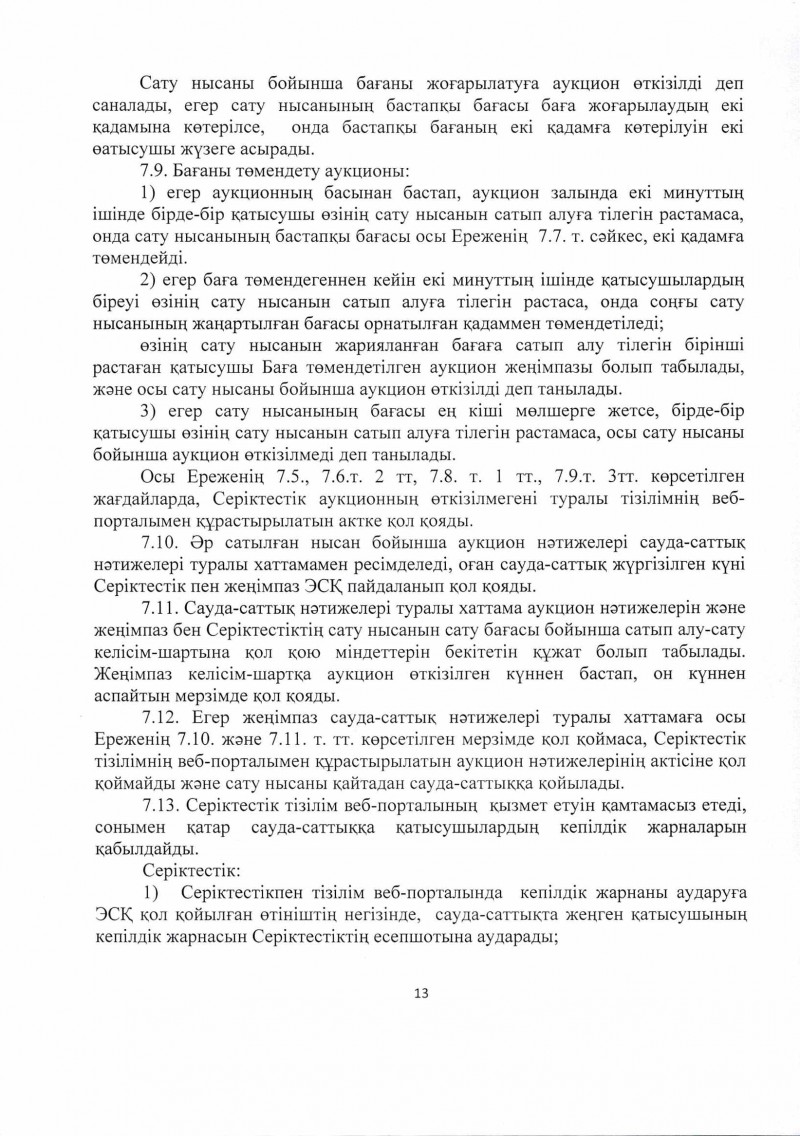 Сату нысаны бойынша бағаны жоғарылатуға аукцион өткізілді деп саналады, егер сату нысанының бастапқы бағасы баға жоғарылаудың екі қадамына көтерілсе, онда бастапқы бағаның екі қадамға көтерілуін екі өатысушы жүзеге асырады.

7.9. Бағаны төмендету аукционы:

1) егер аукционның басынан бастап, аукцион залында екі минуттың ішінде бірде-бір қатысушы өзінің сату нысанын сатып алуға тілегін растамаса, онда сату нысанының бастапқы бағасы осы Ереженің 7.7. т. сәйкес, екі қадамға төмендейді.

2) егер баға төмендегеннен кейін екі минуттың ішінде қатысушылардың біреуі өзінің сату нысанын сатып алуға тілегін растаса, онда соңғы сату нысанының жаңартылған бағасы орнатылған қадаммен төмендетіледі;

өзінің сату нысанын жарияланған бағаға сатып алу тілегін бірінші растаған қатысушы Баға төмендетілген аукцион жеңімпазы болып табылады, және осы сату нысаны бойынша аукцион өткізілді деп танылады.

3) егер сату нысанының бағасы ең кіші мөлшерге жетсе, бірде-бір қатысушы өзінің сату нысанын сатып алуға тілегін растамаса, осы сату нысаны бойынша аукцион өткізілмеді деп танылады.

Осы Ереженің 7.5., 7.6.т. 2 тт, 7.8. т. 1 тт., 7.9.т. 3тт. көрсетілген жағдайларда, Серіктестік аукционның өткізілмегені туралы тізілімнің веб-порталымен құрастырылатын актке қол қояды.

7.10. Әр сатылған нысан бойынша аукцион нәтижелері сауда-саттық нәтижелері туралы хаттамамен ресімделеді, оған сауда-саттық жүргізілген күні Серіктестік пен жеңімпаз ЭСҚ пайдаланып қол қояды.

7.11. Сауда-саттық нәтижелері туралы хаттама аукцион нәтижелерін және жеңімпаз бен Серіктестіктің сату нысанын сату бағасы бойынша сатып алу-сату келісім-шартына қол қою міндеттерін бекітетін құжат болып табылады. Жеңімпаз келісім-шартқа аукцион өткізілген күннен бастап, он күннен аспайтын мерзімде қол қояды.

7.12. Егер жеңімпаз сауда-саттық нәтижелері туралы хаттамаға осы Ереженің 7.10. және 7.11. т. тт. көрсетілген мерзімде қол қоймаса, Серіктестік тізілімнің веб-порталымен құрастырылатын аукцион нәтижелерінің актісіне қол қоймайды және сату нысаны қайтадан сауда-саттыққа қойылады.

7.13. Серіктестік тізілім веб-порталының қызмет етуін қамтамасыз етеді, сонымен қатар сауда-саттыққа қатысушылардың кепілдік жарналарын қабылдайды.

Серіктестік:

1) Серіктестікпен тізілім веб-порталында кепілдік жарнаны аударуға ЭСҚ қол қойылған өтініштің негізінде, сауда-саттықта жеңген қатысушының кепілдік жарнасын Серіктестіктің есепшотына аударады;

13